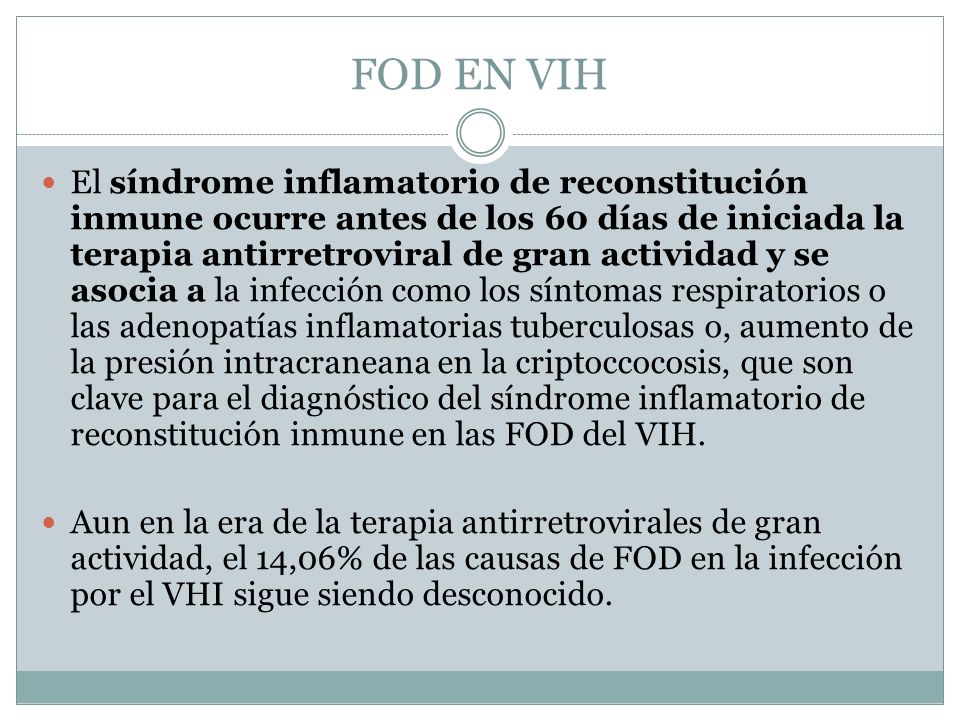 FOD EN VIH

El síndrome inflamatorio de reconstitución inmune ocurre antes de los 60 días de iniciada la terapia antirretroviral de gran actividad y se asocia a la infección como los síntomas respiratorios o las adenopatías inflamatorias tuberculosas o, aumento de la presión intracraneana en la criptoccocosis, que son clave para el diagnóstico del síndrome inflamatorio de reconstitución inmune en las FOD del VIH.

Aun en la era de la terapia antirretrovirales de gran actividad, el 14,06% de las causas de FOD en la infección por el VHI sigue siendo desconocido.